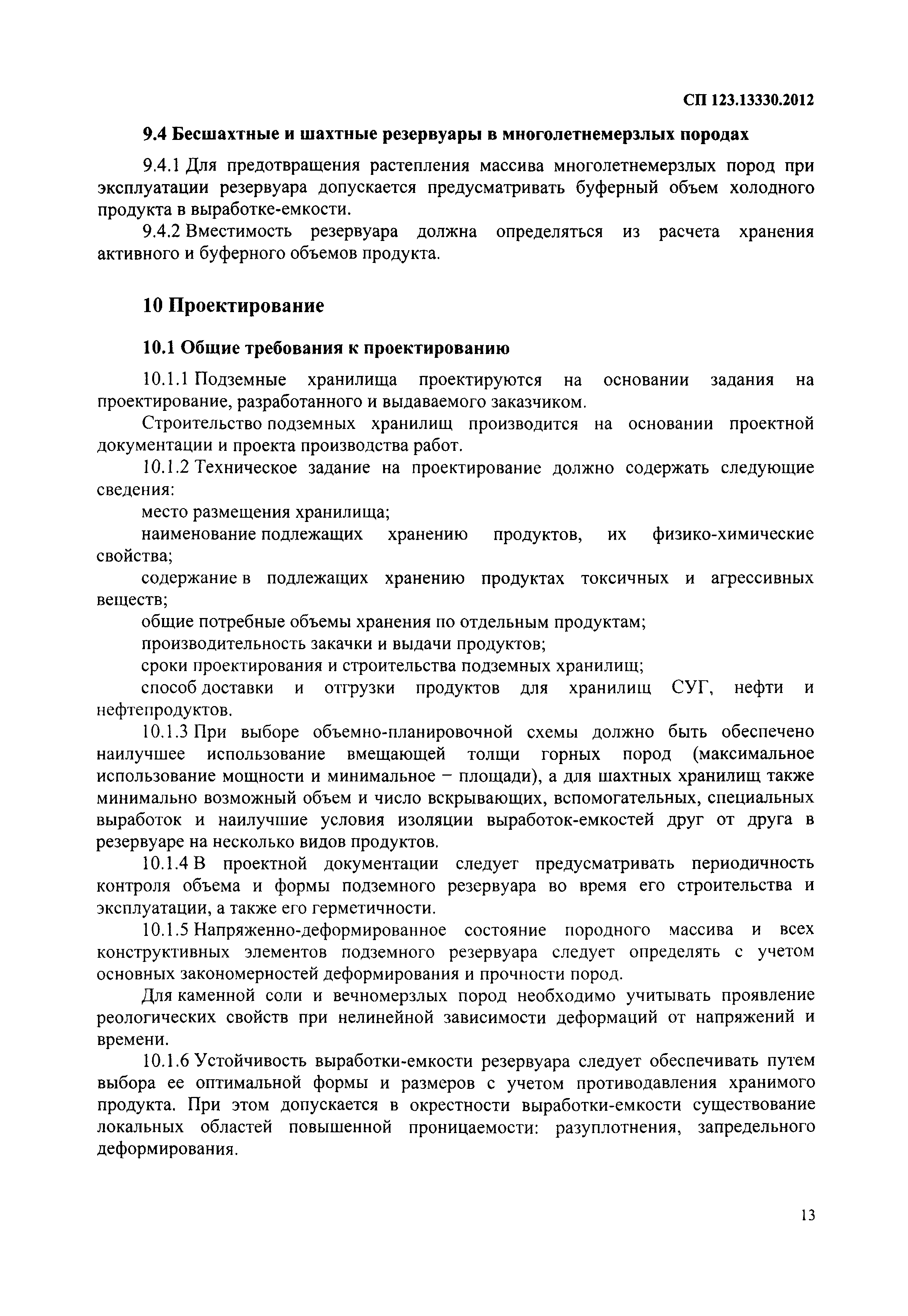 СП 123.13330.2012

9.4 Бесшахтные и шахтные резервуары в многолетнемерзлых породах

9.4.1 Для предотвращения растепления массива многолетнемерзлых пород при эксплуатации резервуара допускается предусматривать буферный объем холодного продукта в выработке-емкости.

9.4.2 Вместимость резервуара должна определяться из расчета хранения активного и буферного объемов продукта.

10 Проектирование

10.1 Общие требования к проектированию

10.1.1 Подземные хранилища проектируются на основании задания на проектирование, разработанного и выдаваемого заказчиком.

Строительство подземных хранилищ производится на основании проектной документации и проекта производства работ.

10.1.2 Техническое задание на проектирование должно содержать следующие сведения:

место размещения хранилища;

наименование подлежащих хранению продуктов, их физико-химические свойства;

содержание в подлежащих хранению продуктах токсичных и агрессивных веществ;

общие потребные объемы хранения по отдельным продуктам;

производительность закачки и выдачи продуктов;

сроки проектирования и строительства подземных хранилищ;

способ доставки и отгрузки продуктов для хранилищ СУГ, нефти и нефтепродуктов.

10.1.3 При выборе объемно-планировочной схемы должно быть обеспечено наилучшее использование вмещающей толщи горных пород (максимальное использование мощности и минимальное – площади), а для шахтных хранилищ также минимально возможный объем и число вскрывающих, вспомогательных, специальных выработок и наилучшие условия изоляции выработок-емкостей друг от друга в резервуаре на несколько видов продуктов.

10.1.4 В проектной документации следует предусматривать периодичность контроля объема и формы подземного резервуара во время его строительства и эксплуатации, а также его герметичности.

10.1.5 Напряженно-деформированное состояние породного массива и всех конструктивных элементов подземного резервуара следует определять с учетом основных закономерностей деформирования и прочности пород.

Для каменной соли и вечномерзлых пород необходимо учитывать проявление реологических свойств при нелинейной зависимости деформаций от напряжений и времени.

10.1.6 Устойчивость выработки-емкости резервуара следует обеспечивать путем выбора ее оптимальной формы и размеров с учетом противодавления хранимого продукта. При этом допускается в окрестности выработки-емкости существование локальных областей повышенной проницаемости: разуплотнения, запредельного деформирования.

13